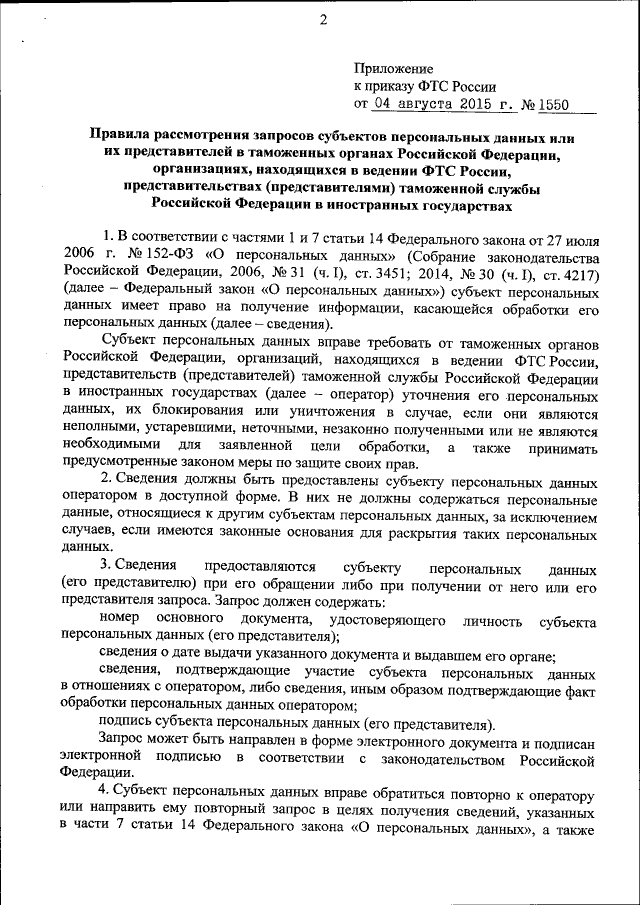 2

Приложение
к приказу ФТС России
от 04 августа 2015 г. № 1550

Правила рассмотрения запросов субъектов персональных данных или их представителей в таможенных органах Российской Федерации, организациях, находящихся в ведении ФТС России, представительствах (представителями) таможенной службы Российской Федерации в иностранных государствах

1. В соответствии с частями 1 и 7 статьи 14 Федерального закона от 27 июля 2006 г. № 152-ФЗ «О персональных данных» (Собрание законодательства Российской Федерации, 2006, № 31 (ч. I), ст. 3451; 2014, № 30 (ч. I), ст. 4217) (далее – Федеральный закон «О персональных данных») субъект персональных данных имеет право на получение информации, касающейся обработки его персональных данных (далее – сведения).

Субъект персональных данных вправе требовать от таможенных органов Российской Федерации, организаций, находящихся в ведении ФТС России, представительств (представителей) таможенной службы Российской Федерации в иностранных государствах (далее – оператор) уточнения его персональных данных, их блокирования или уничтожения в случае, если они являются неполными, устаревшими, неточными, незаконно полученными или не являются необходимыми для заявленной цели обработки, а также принимать предусмотренные законом меры по защите своих прав.

2. Сведения должны быть предоставлены субъекту персональных данных оператором в доступной форме. В них не должны содержаться персональные данные, относящиеся к другим субъектам персональных данных, за исключением случаев, если имеются законные основания для раскрытия таких персональных данных.

3. Сведения предоставляются субъекту персональных данных (его представителю) при его обращении либо при получении от него или его представителя запроса. Запрос должен содержать:

номер основного документа, удостоверяющего личность субъекта персональных данных (его представителя);

сведения о дате выдачи указанного документа и выдавшем его органе;

сведения, подтверждающие участие субъекта персональных данных в отношениях с оператором, либо сведения, иным образом подтверждающие факт обработки персональных данных оператором;

подпись субъекта персональных данных (его представителя).

Запрос может быть направлен в форме электронного документа и подписан электронной подписью в соответствии с законодательством Российской Федерации.

4. Субъект персональных данных вправе обратиться повторно к оператору или направить ему повторный запрос в целях получения сведений, указанных в части 7 статьи 14 Федерального закона «О персональных данных», а также